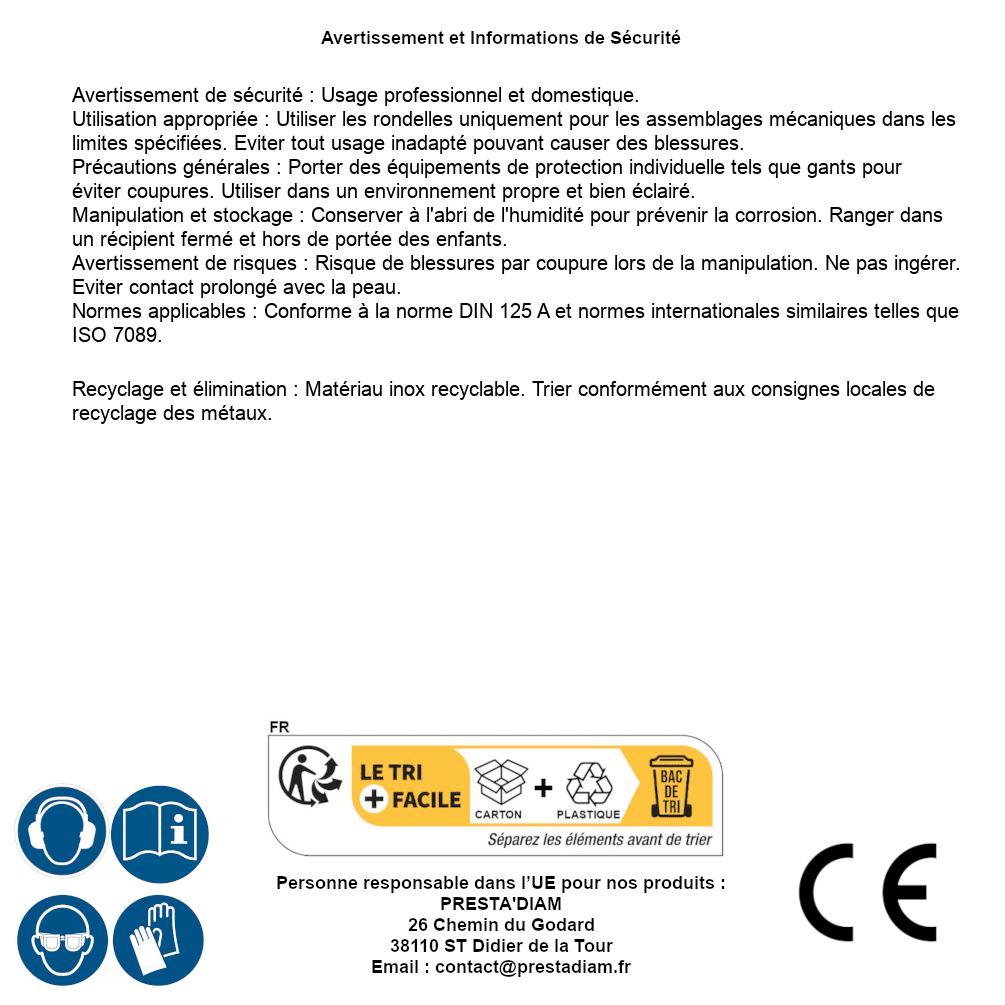 Avertissement et Informations de Sécurité

Avertissement de sécurité : Usage professionnel et domestique.
Utilisation appropriée : Utiliser les rondelles uniquement pour les assemblages mécaniques dans les limites spécifiées. Eviter tout usage inadapté pouvant causer des blessures.
Précautions générales : Porter des équipements de protection individuelle tels que gants pour éviter coupures. Utiliser dans un environnement propre et bien éclairé.
Manipulation et stockage : Conserver à l'abri de l'humidité pour prévenir la corrosion. Ranger dans un récipient fermé et hors de portée des enfants.
Avertissement de risques : Risque de blessures par coupure lors de la manipulation. Ne pas ingérer. Eviter contact prolongé avec la peau.
Normes applicables : Conforme à la norme DIN 125 A et normes internationales similaires telles que ISO 7089.

Recyclage et élimination : Matériau inox recyclable. Trier conformément aux consignes locales de recyclage des métaux.

FR
LE TRI + FACILE
CARTON + PLASTIQUE
BAC DE TRI
Séparez les éléments avant de trier

Personne responsable dans l'UE pour nos produits :
PRESTA'DIAM
26 Chemin du Godard
38110 ST Didier de la Tour
Email : contact@prestadiam.fr

CE